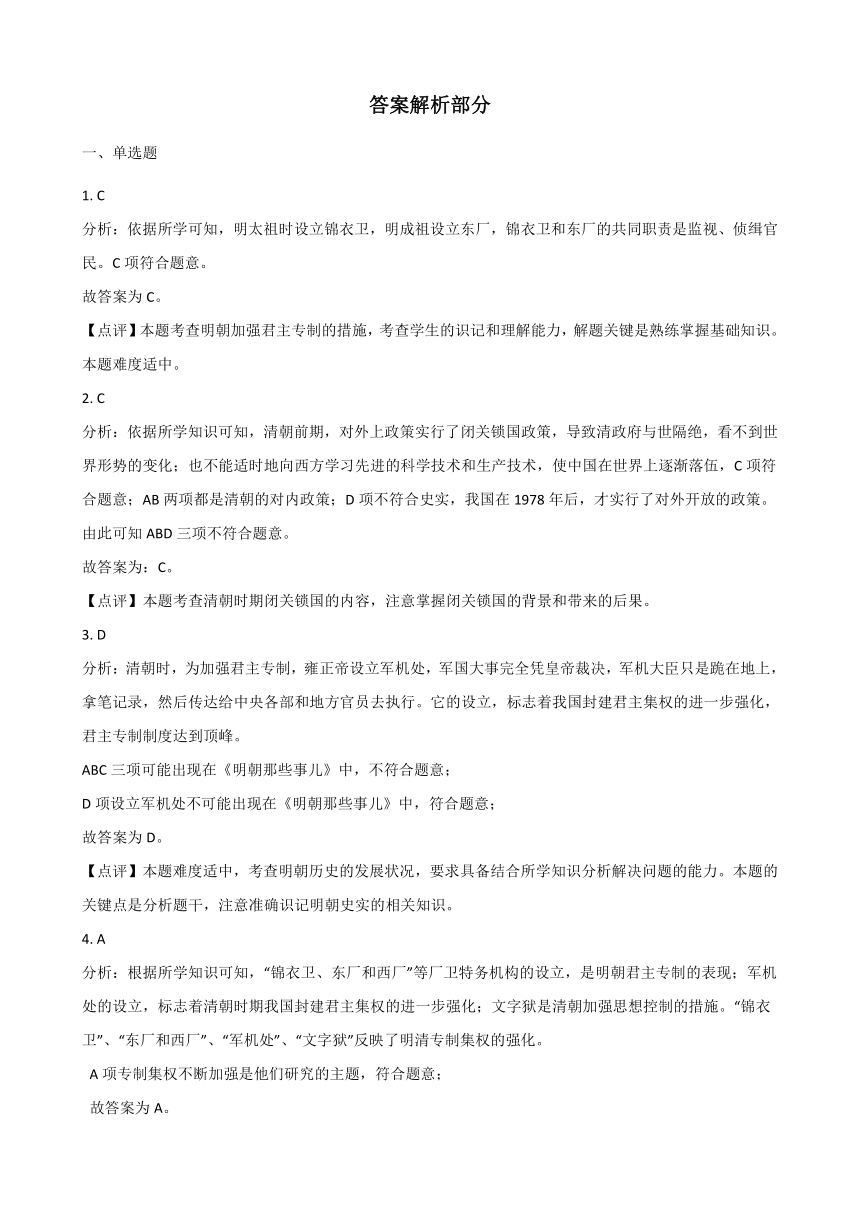 答案解析部分

一、单选题

1. C

分析：依据所学可知，明太祖时设立锦衣卫，明成祖设立东厂，锦衣卫和东厂的共同职责是监视、侦缉官民。C 项符合题意。

故答案为 C。

【点评】本题考查明朝加强君主专制的措施，考查学生的识记和理解能力，解题关键是熟练掌握基础知识。本题难度适中。

2. C

分析：依据所学知识可知，清朝前期，对外上政策实行了闭关锁国政策，导致清政府与世隔绝，看不到世界形势的变化；也不能适时地向西方学习先进的科学技术和生产技术，使中国在世界上逐渐落伍，C 项符合题意；AB 两项都是清朝的对内政策；D 项不符合史实，我国在 1978 年后，才实行了对外开放的政策。由此可知 ABD 三项不符合题意。

故答案为：C。

【点评】本题考查清朝时期闭关锁国的内容，注意掌握闭关锁国的背景和带来的后果。

3. D

分析：清朝时，为加强君主专制，雍正帝设立军机处，军国大事完全凭皇帝裁决，军机大臣只是跪在地上，拿笔记录，然后传达给中央各部和地方官员去执行。它的设立，标志着我国封建君主集权的进一步强化，君主专制制度达到顶峰。

ABC 三项可能出现在《明朝那些事儿》中，不符合题意；

D 项设立军机处不可能出现在《明朝那些事儿》中，符合题意；

故答案为 D。

【点评】本题难度适中，考查明朝历史的发展状况，要求具备结合所学知识分析解决问题的能力。本题的关键点是分析题干，注意准确识记明朝史实的相关知识。

4. A

分析：根据所学知识可知，“锦衣卫、东厂和西厂”等厂卫特务机构的设立，是明朝君主专制的表现；军机处的设立，标志着清朝时期我国封建君主集权的进一步强化；文字狱是清朝加强思想控制的措施。“锦衣卫”、“东厂和西厂”、“军机处”、“文字狱”反映了明清专制集权的强化。

A 项专制集权不断加强是他们研究的主题，符合题意；

故答案为 A。